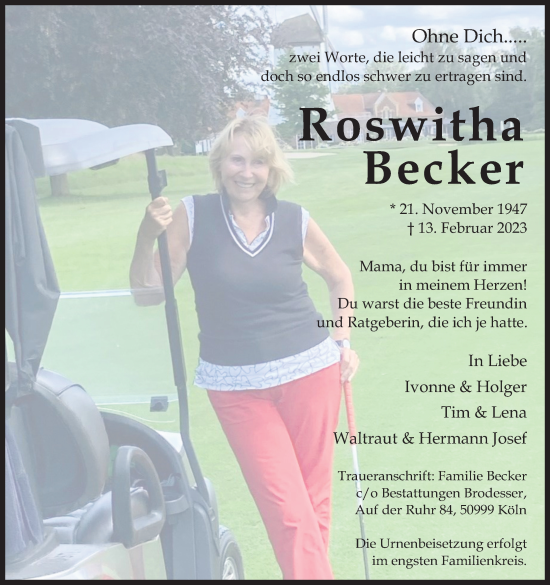 Ohne Dich.....
zwei Worte, die leicht zu sagen und doch so endlos schwer zu ertragen sind.

Roswitha Becker

* 21. November 1947
† 13. Februar 2023

Mama, du bist für immer in meinem Herzen! Du warst die beste Freundin und Ratgeberin, die ich je hatte.

In Liebe
Ivonne & Holger
Tim & Lena
Waltraut & Hermann Josef

Traueranschrift: Familie Becker
c/o Bestattungen Brodesser,
Auf der Ruhr 84, 50999 Köln

Die Urnenbeisetzung erfolgt im engsten Familienkreis.